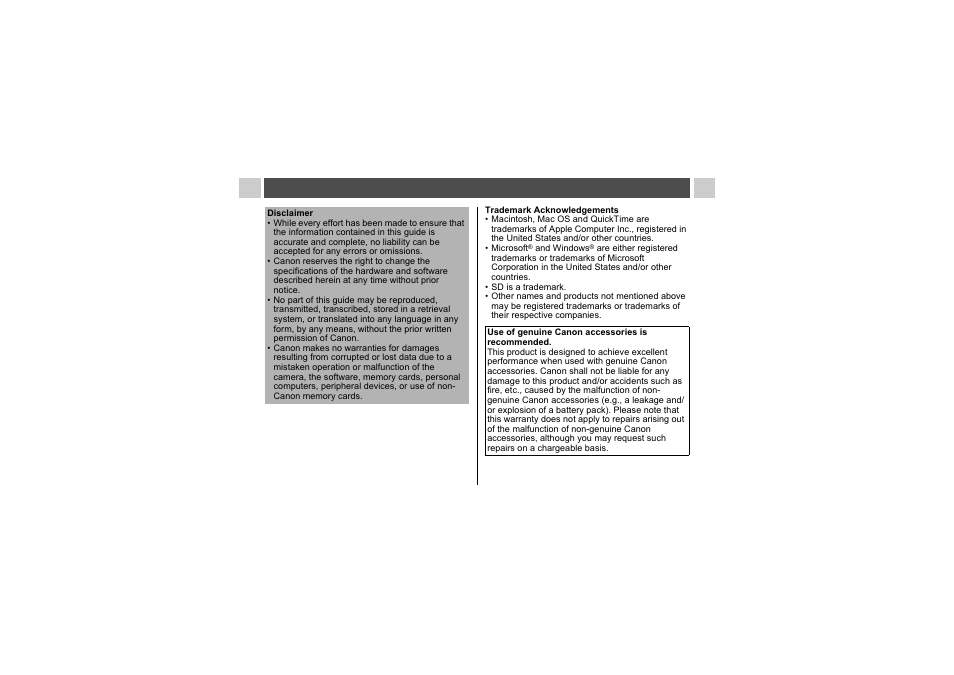 Disclaimer

• While every effort has been made to ensure that the information contained in this guide is accurate and complete, no liability can be accepted for any errors or omissions.
• Canon reserves the right to change the specifications of the hardware and software described herein at any time without prior notice.
• No part of this guide may be reproduced, transmitted, transcribed, stored in a retrieval system, or translated into any language in any form, by any means, without the prior written permission of Canon.
• Canon makes no warranties for damages resulting from corrupted or lost data due to a mistaken operation or malfunction of the camera, the software, memory cards, personal computers, peripheral devices, or use of non-Canon memory cards.

Trademark Acknowledgements

• Macintosh, Mac OS and QuickTime are trademarks of Apple Computer Inc., registered in the United States and/or other countries.
• Microsoft® and Windows® are either registered trademarks or trademarks of Microsoft Corporation in the United States and/or other countries.
• SD is a trademark.
• Other names and products not mentioned above may be registered trademarks or trademarks of their respective companies.

Use of genuine Canon accessories is recommended.

This product is designed to achieve excellent performance when used with genuine Canon accessories. Canon shall not be liable for any damage to this product and/or accidents such as fire, etc., caused by the malfunction of non-genuine Canon accessories (e.g., a leakage and/or explosion of a battery pack). Please note that this warranty does not apply to repairs arising out of the malfunction of non-genuine Canon accessories, although you may request such repairs on a chargeable basis.